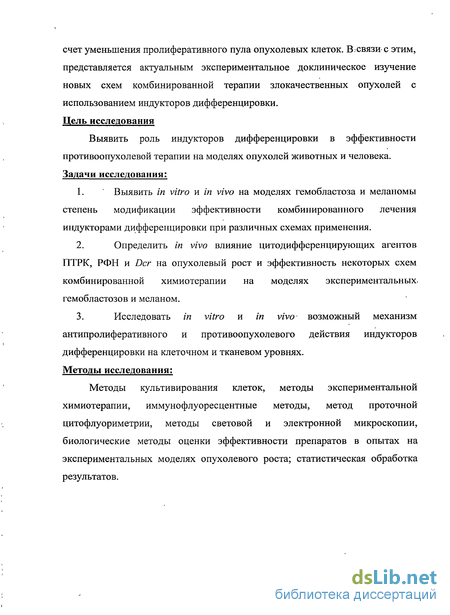 счет уменьшения пролиферативного пула опухолевых клеток. В связи с этим, представляется актуальным экспериментальное доклиническое изучение новых схем комбинированной терапии злокачественных опухолей с использованием индукторов дифференцировки.

Цель исследования

Выявить роль индукторов дифференцировки в эффективности противоопухолевой терапии на моделях опухолей животных и человека.

Задачи исследования:

1. Выявить in vitro и in vivo на моделях гемобластоза и меланомы степень модификации эффективности комбинированного лечения индукторами дифференцировки при различных схемах применения.

2. Определить in vivo влияние цитодифференцирующих агентов ПТРК, РФН и Dcr на опухолевый рост и эффективность некоторых схем комбинированной химиотерапии на моделях экспериментальных гемобластозов и меланом.

3. Исследовать in vitro и in vivo возможный механизм антипролиферативного и противоопухолевого действия индукторов дифференцировки на клеточном и тканевом уровнях.

Методы исследования:

Методы культивирования клеток, методы экспериментальной химиотерапии, иммунофлуоресцентные методы, метод проточной цитофлуориметрии, методы световой и электронной микроскопии, биологические методы оценки эффективности препаратов в опытах на экспериментальных моделях опухолевого роста; статистическая обработка результатов.

dsLib.net
библиотека диссертаций